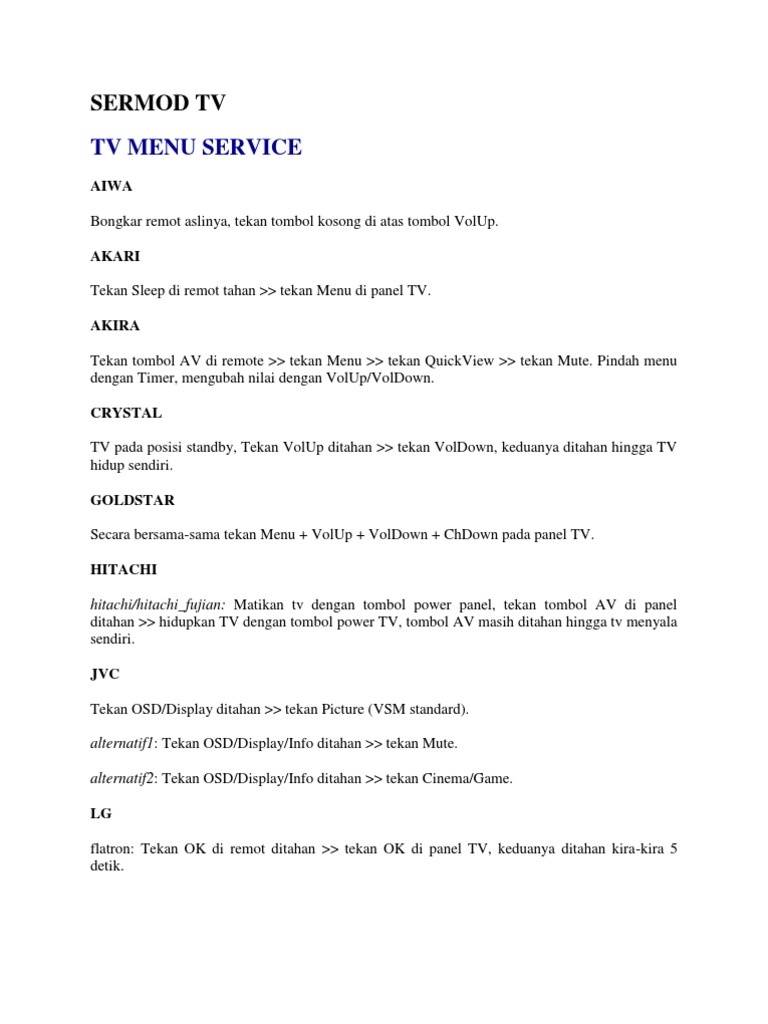 SERMOD TV

TV MENU SERVICE

AIWA

Bongkar remot aslinya, tekan tombol kosong di atas tombol VolUp.

AKARI

Tekan Sleep di remot tahan >> tekan Menu di panel TV.

AKIRA

Tekan tombol AV di remote >> tekan Menu >> tekan QuickView >> tekan Mute. Pindah menu dengan Timer, mengubah nilai dengan VolUp/VolDown.

CRYSTAL

TV pada posisi standby, Tekan VolUp ditahan >> tekan VolDown, keduanya ditahan hingga TV hidup sendiri.

GOLDSTAR

Secara bersama-sama tekan Menu + VolUp + VolDown + ChDown pada panel TV.

HITACHI

hitachi/hitachi_fujian: Matikan tv dengan tombol power panel, tekan tombol AV di panel ditahan >> hidupkan TV dengan tombol power TV, tombol AV masih ditahan hingga tv menyala sendiri.

JVC

Tekan OSD/Display ditahan >> tekan Picture (VSM standard).

alternatif1: Tekan OSD/Display/Info ditahan >> tekan Mute.

alternatif2: Tekan OSD/Display/Info ditahan >> tekan Cinema/Game.

LG

flatron: Tekan OK di remot ditahan >> tekan OK di panel TV, keduanya ditahan kira-kira 5 detik.